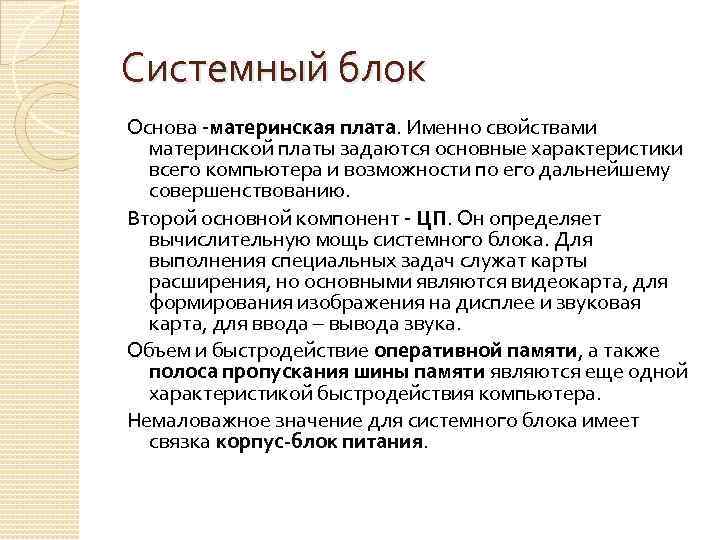 Системный блок

Основа -материнская плата. Именно свойствами материнской платы задаются основные характеристики всего компьютера и возможности по его дальнейшему совершенствованию.

Второй основной компонент - ЦП. Он определяет вычислительную мощь системного блока. Для выполнения специальных задач служат карты расширения, но основными являются видеокарта, для формирования изображения на дисплее и звуковая карта, для ввода – вывода звука.

Объем и быстродействие оперативной памяти, а также полоса пропускания шины памяти являются еще одной характеристикой быстродействия компьютера.

Немаловажное значение для системного блока имеет связка корпус-блок питания.